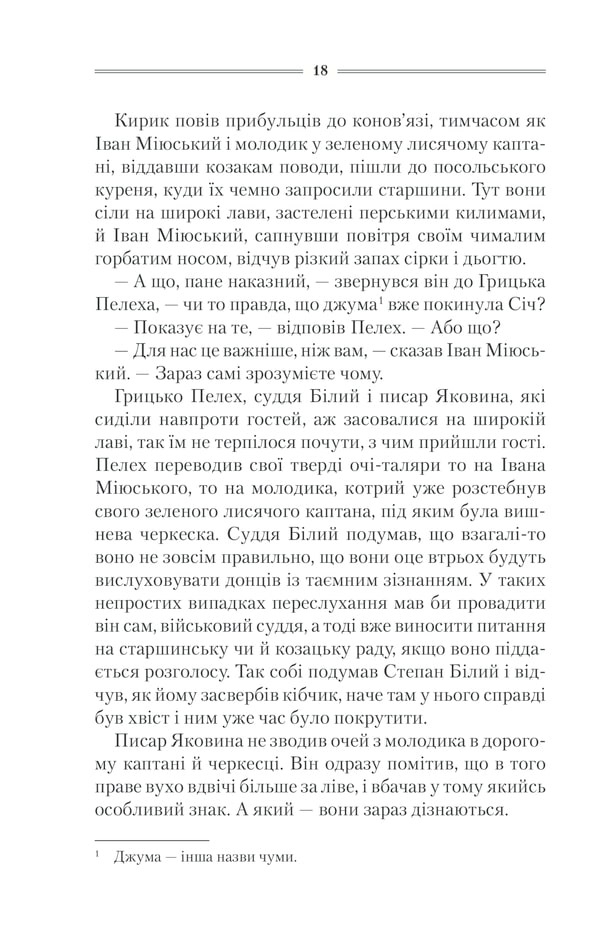 18

Кирик повів прибульців до конов'язі, тимчасом як Іван Міюський і молодик у зеленому лисячому каптані, віддавши козакам поводи, пішли до посольського куреня, куди їх чемно запросили старшини. Тут вони сіли на широкі лави, застелені перськими килимами, й Іван Міюський, сапнувши повітря своїм чималим горбатим носом, відчув різкий запах сірки і дьогтю.

— А що, пане наказний, — звернувся він до Грицька Пелеха, — чи то правда, що джума$^1$ вже покинула Січ?

— Показує на те, — відповів Пелех. — Або що?

— Для нас це важніше, ніж вам, — сказав Іван Міюський. — Зараз самі зрозумієте чому.

Грицько Пелех, суддя Білий і писар Яковина, які сиділи навпроти гостей, аж засовалися на широкій лаві, так їм не терпілося почути, з чим прийшли гості. Пелех переводив свої тверді очі-таляри то на Івана Міюського, то на молодика, котрий уже розстебнув свого зеленого лисячого каптана, під яким була вишнева черкеска. Суддя Білий подумав, що взагалі-то воно не зовсім правильно, що вони оце втрьох будуть вислуховувати донців із таємним зізнанням. У таких непростих випадках переслухання мав би провадити він сам, військовий суддя, а тоді вже виносити питання на старшинську чи й козацьку раду, якщо воно піддається розголосу. Так собі подумав Степан Білий і відчув, як йому засвербів кібчик, наче там у нього справді був хвіст і ним уже час було покрутити.

Писар Яковина не зводив очей з молодика в дорогому каптані й черкесці. Він одразу помітив, що в того праве вухо вдвічі більше за ліве, і вбачав у тому якийсь особливий знак. А який — вони зараз дізнаються.

$^1$ Джума — інша назви чуми.